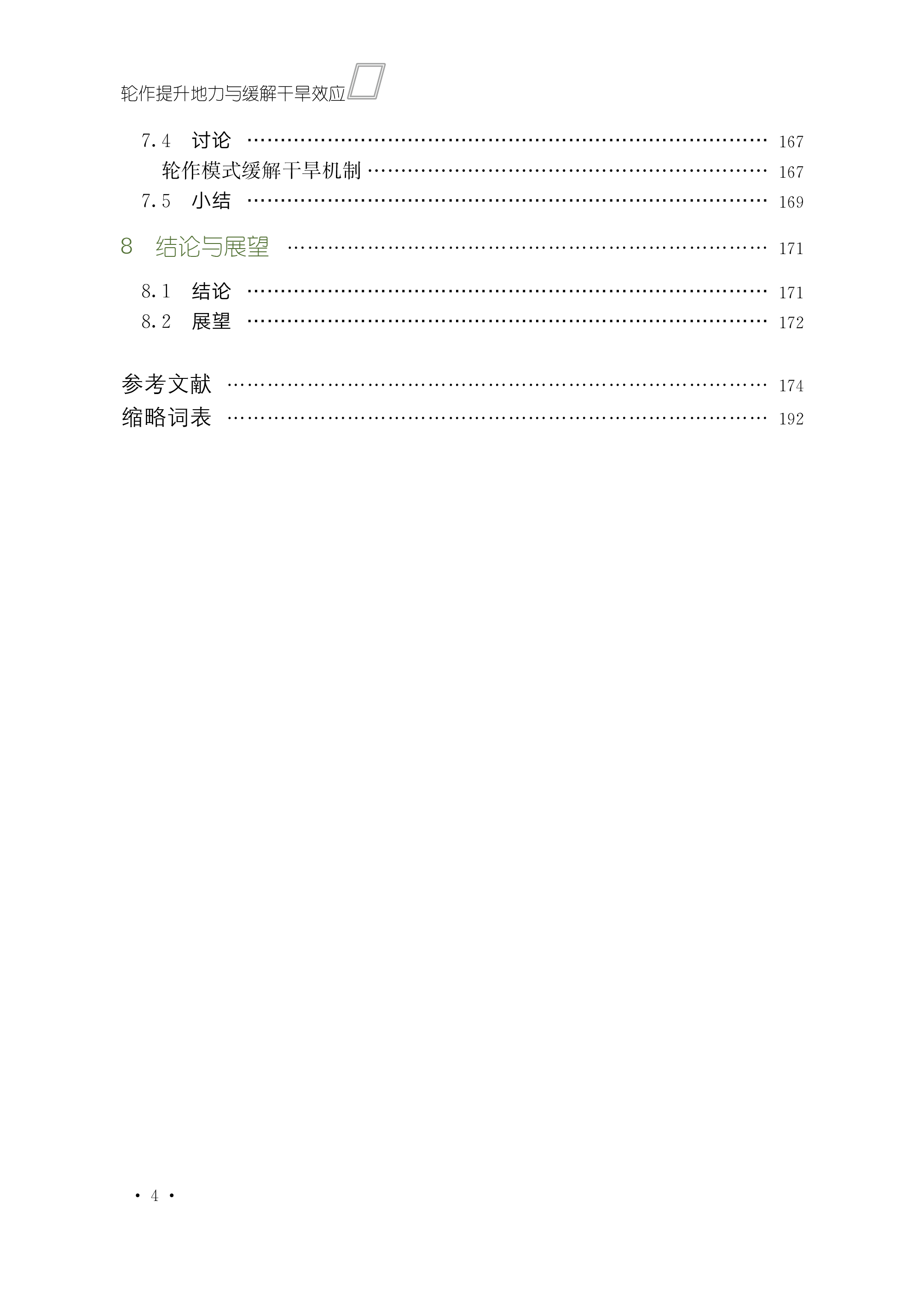 轮作提升地力与缓解干旱效应

7.4 讨论 …… 167
轮作模式缓解干旱机制 …… 167
7.5 小结 …… 169

8 结论与展望 …… 171

8.1 结论 …… 171
8.2 展望 …… 172

参考文献 …… 174
缩略词表 …… 192

· 4 ·